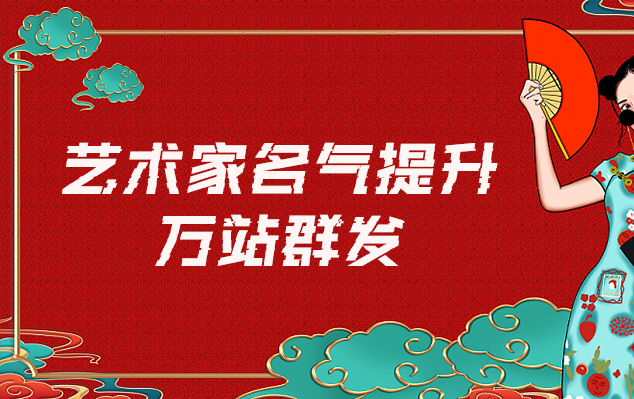 艺术家名气提升
万站群发